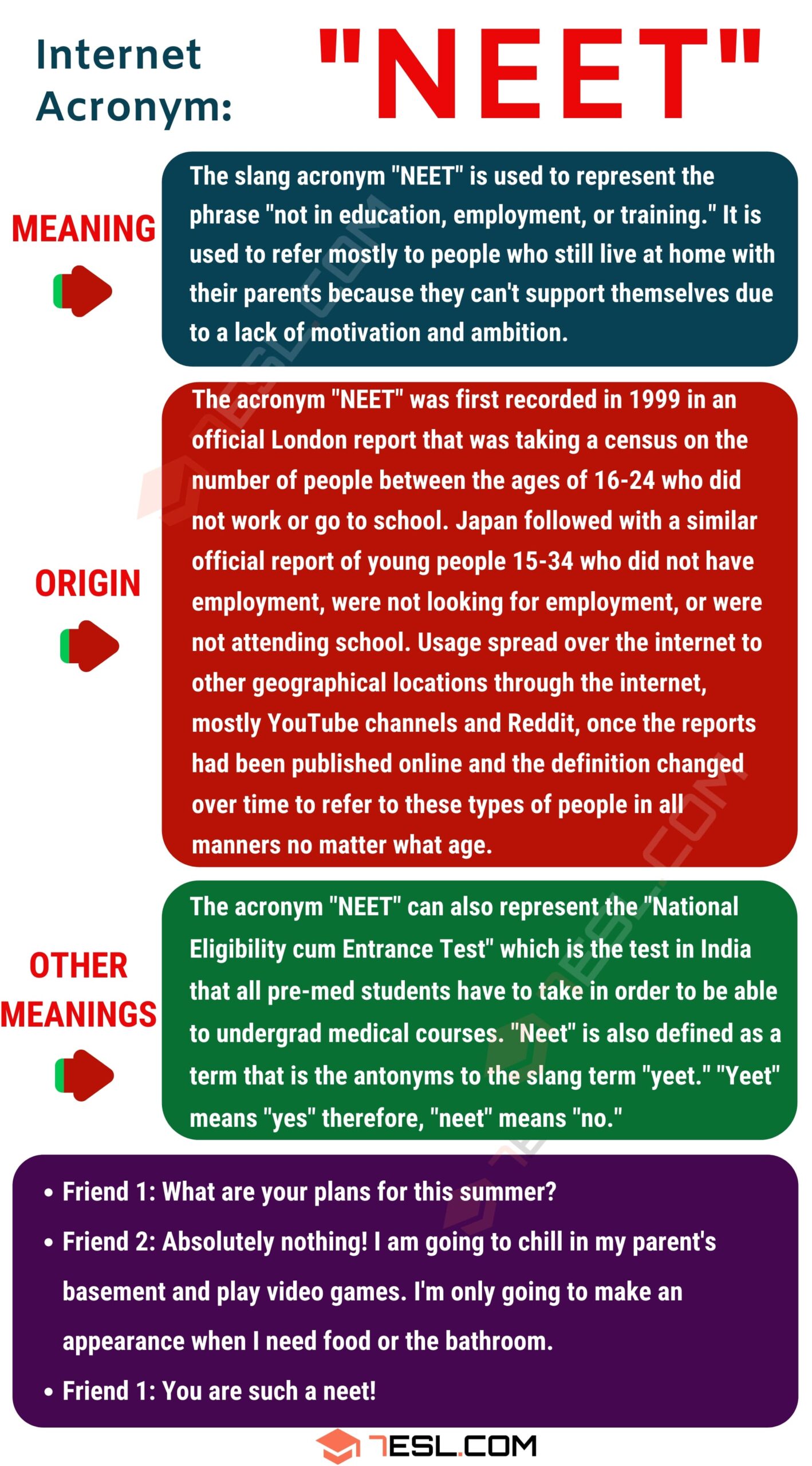 Internet Acronym: "NEET"

MEANING

The slang acronym "NEET" is used to represent the phrase "not in education, employment, or training." It is used to refer mostly to people who still live at home with their parents because they can't support themselves due to a lack of motivation and ambition.

ORIGIN

The acronym "NEET" was first recorded in 1999 in an official London report that was taking a census on the number of people between the ages of 16-24 who did not work or go to school. Japan followed with a similar official report of young people 15-34 who did not have employment, were not looking for employment, or were not attending school. Usage spread over the internet to other geographical locations through the internet, mostly YouTube channels and Reddit, once the reports had been published online and the definition changed over time to refer to these types of people in all manners no matter what age.

OTHER MEANINGS

The acronym "NEET" can also represent the "National Eligibility cum Entrance Test" which is the test in India that all pre-med students have to take in order to be able to undergrad medical courses. "Neet" is also defined as a term that is the antonyms to the slang term "yeet." "Yeet" means "yes" therefore, "neet" means "no."

• Friend 1: What are your plans for this summer?
• Friend 2: Absolutely nothing! I am going to chill in my parent's basement and play video games. I'm only going to make an appearance when I need food or the bathroom.
• Friend 1: You are such a neet!

7ESL.COM